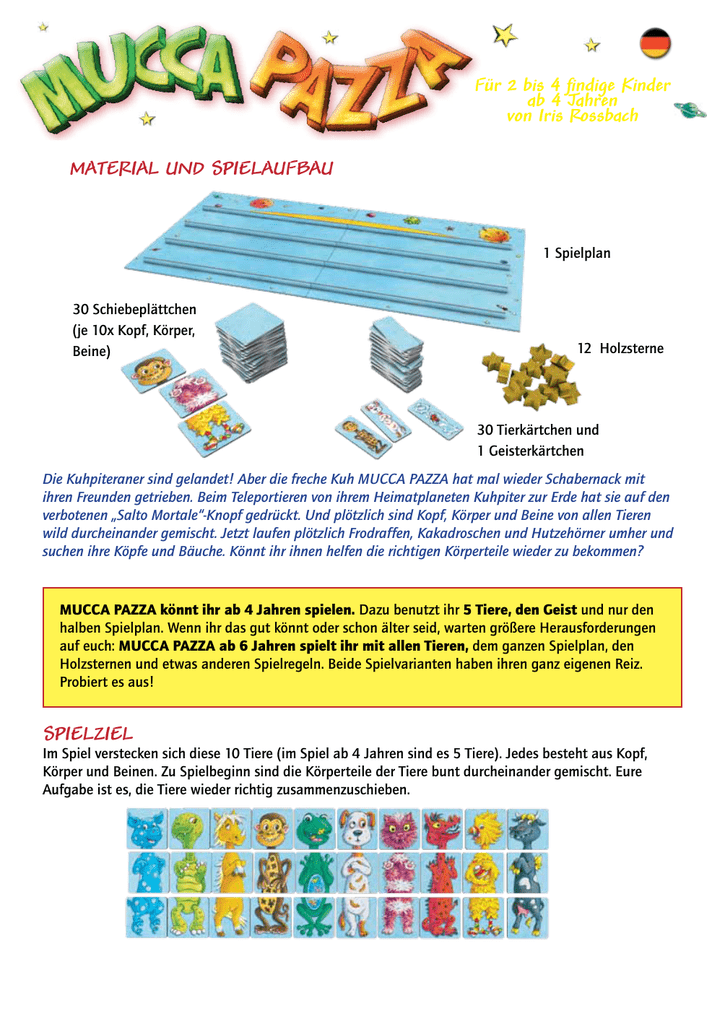 MUCCA PAZZA

Für 2 bis 4 findige Kinder ab 4 Jahren von Iris Rossbach

MATERIAL UND SPIELAUFBAU

1 Spielplan

30 Schiebeplättchen (je 10x Kopf, Körper, Beine)

12 Holzsterne

30 Tierkärtchen und 1 Geisterkärtchen

Die Kuhpiteraner sind gelandet! Aber die freche Kuh MUCCA PAZZA hat mal wieder Schabernack mit ihren Freunden getrieben. Beim Teleportieren von ihrem Heimatplaneten Kuhpiter zur Erde hat sie auf den verbotenen „Salto Mortale"-Knopf gedrückt. Und plötzlich sind Kopf, Körper und Beine von allen Tieren wild durcheinander gemischt. Jetzt laufen plötzlich Frodraffen, Kakadroschen und Hutzehörner umher und suchen ihre Köpfe und Bäuche. Könnt ihr ihnen helfen die richtigen Körperteile wieder zu bekommen?

MUCCA PAZZA könnt ihr ab 4 Jahren spielen. Dazu benutzt ihr 5 Tiere, den Geist und nur den halben Spielplan. Wenn ihr das gut könnt oder schon älter seid, warten größere Herausforderungen auf euch: MUCCA PAZZA ab 6 Jahren spielt ihr mit allen Tieren, dem ganzen Spielplan, den Holzsternen und etwas anderen Spielregeln. Beide Spielvarianten haben ihren ganz eigenen Reiz. Probiert es aus!

SPIELZIEL

Im Spiel verstecken sich diese 10 Tiere (im Spiel ab 4 Jahren sind es 5 Tiere). Jedes besteht aus Kopf, Körper und Beinen. Zu Spielbeginn sind die Körperteile der Tiere bunt durcheinander gemischt. Eure Aufgabe ist es, die Tiere wieder richtig zusammenzuschieben.